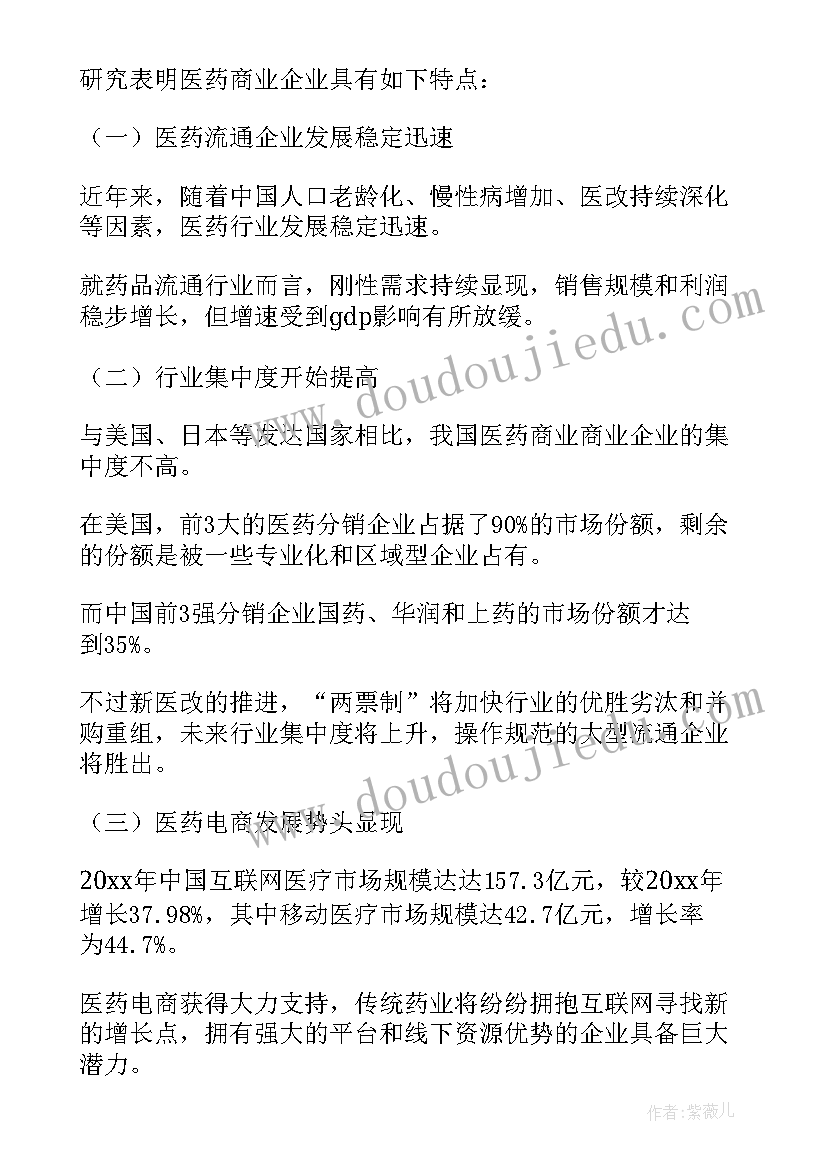 研究表明医药商业企业具有如下特点：

（一）医药流通企业发展稳定迅速

近年来，随着中国人口老龄化、慢性病增加、医改持续深化等因素，医药行业发展稳定迅速。

就药品流通行业而言，刚性需求持续显现，销售规模和利润稳步增长，但增速受到gdp影响有所放缓。

（二）行业集中度开始提高

与美国、日本等发达国家相比，我国医药商业商业企业的集中度不高。

在美国，前3大的医药分销企业占据了90%的市场份额，剩余的份额是被一些专业化和区域型企业占有。

而中国前3强分销企业国药、华润和上药的市场份额才达到35%。

不过新医改的推进，“两票制”将加快行业的优胜劣汰和并购重组，未来行业集中度将上升，操作规范的大型流通企业将胜出。

（三）医药电商发展势头显现

20xx年中国互联网医疗市场规模达达157.3亿元，较20xx年增长37.98%，其中移动医疗市场规模达42.7亿元，增长率为44.7%。

医药电商获得大力支持，传统药业将纷纷拥抱互联网寻找新的增长点，拥有强大的平台和线下资源优势的企业具备巨大潜力。

www.doudoujiedu.com

www.doudoujiedu.com

作者：紫薇儿